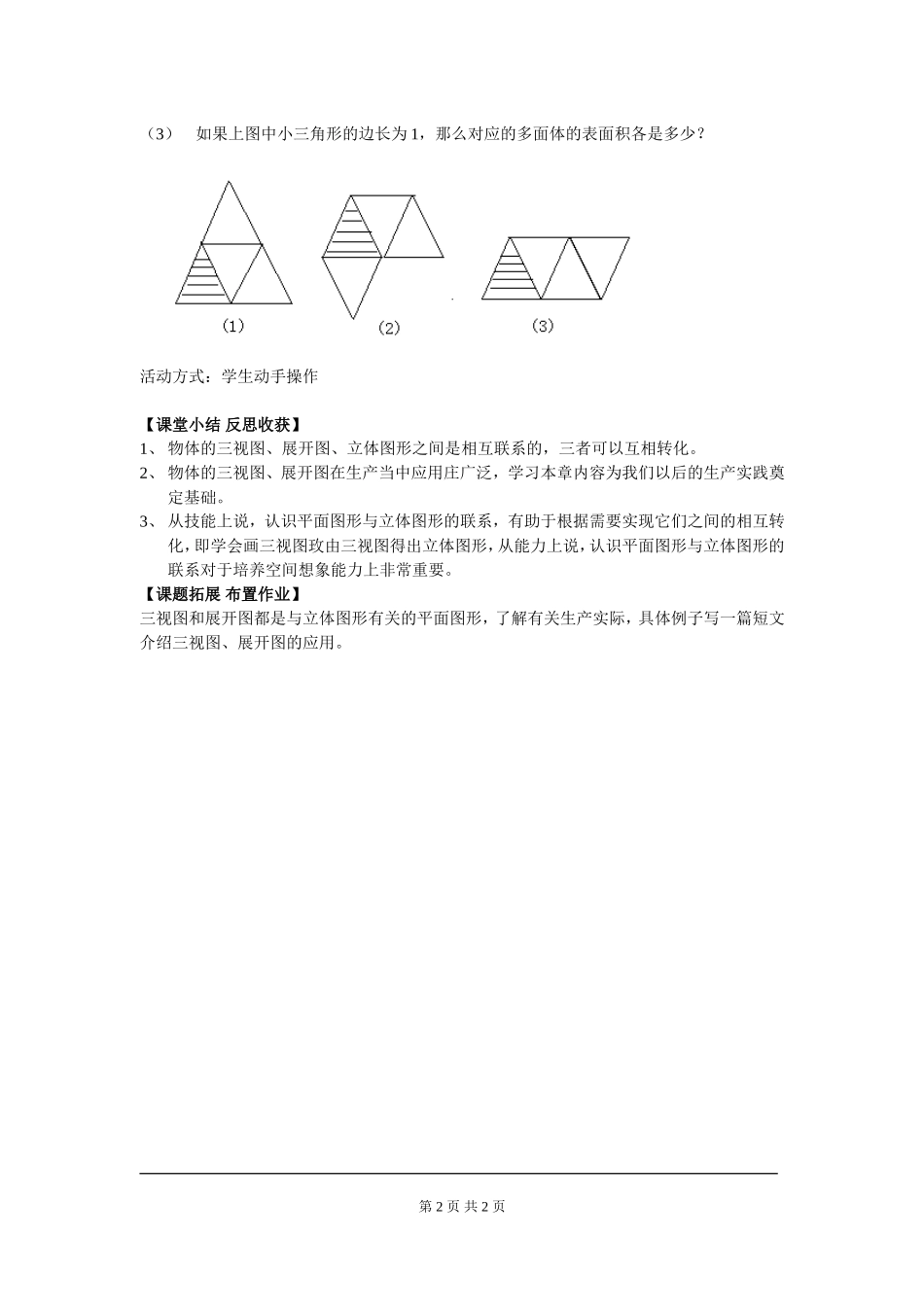 （3） 如果上图中小三角形的边长为 1，那么对应的多面体的表面积各是多少？

(1)

(2)

(3)

活动方式：学生动手操作

【课堂小结 反思收获】

1、 物体的三视图、展开图、立体图形之间是相互联系的，三者可以互相转化。

2、 物体的三视图、展开图在生产当中应用庄广泛，学习本章内容为我们以后的生产实践奠定基础。

3、 从技能上说，认识平面图形与立体图形的联系，有助于根据需要实现它们之间的相互转化，即学会画三视图攻由三视图得出立体图形，从能力上说，认识平面图形与立体图形的联系对于培养空间想象能力上非常重要。

【课题拓展 布置作业】

三视图和展开图都是与立体图形有关的平面图形，了解有关生产实际，具体例子写一篇短文介绍三视图、展开图的应用。

第 2 页 共 2 页